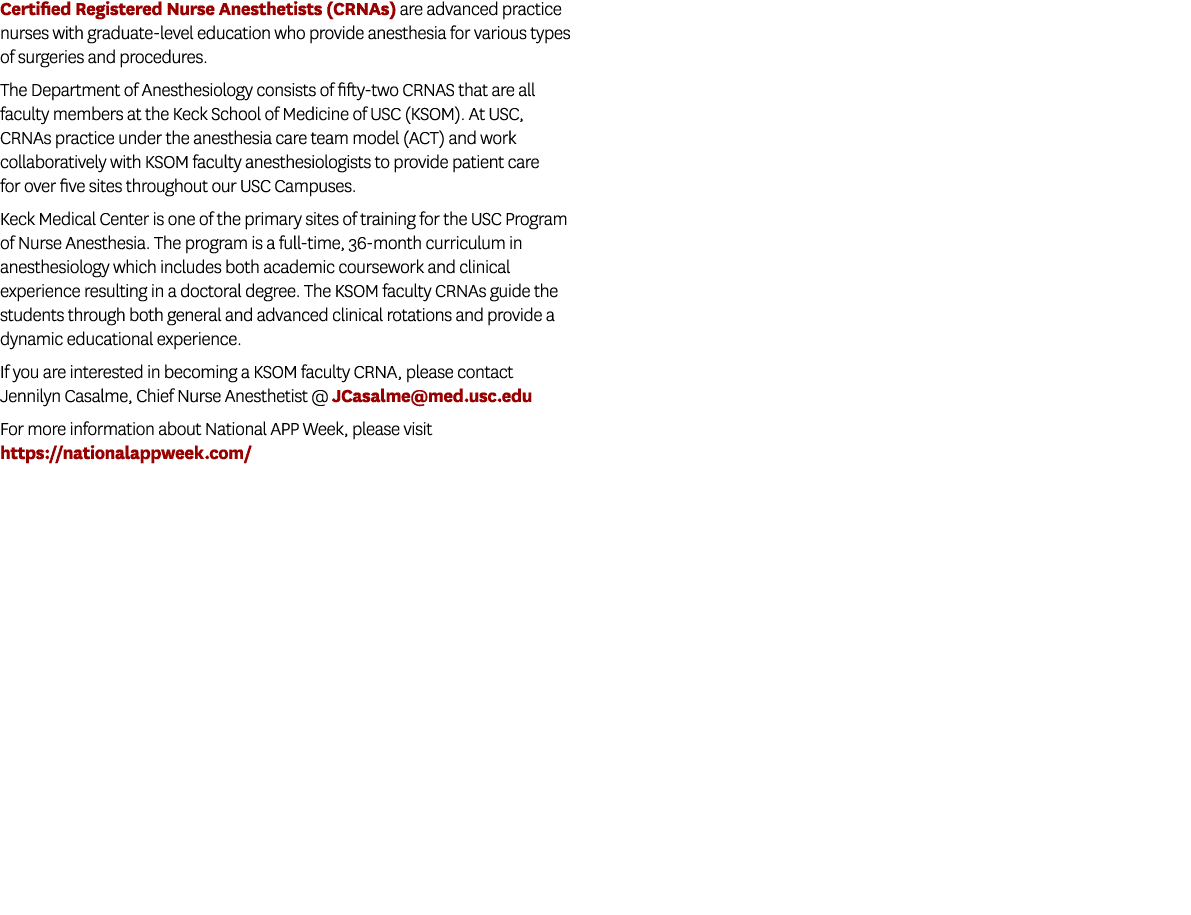 Certified Registered Nurse Anesthetists (CRNAs) are advanced practice nurses with graduate-level education who provide anesthesia for various types of surgeries and procedures.

The Department of Anesthesiology consists of fifty-two CRNAS that are all faculty members at the Keck School of Medicine of USC (KSOM). At USC, CRNAs practice under the anesthesia care team model (ACT) and work collaboratively with KSOM faculty anesthesiologists to provide patient care for over five sites throughout our USC Campuses.

Keck Medical Center is one of the primary sites of training for the USC Program of Nurse Anesthesia. The program is a full-time, 36-month curriculum in anesthesiology which includes both academic coursework and clinical experience resulting in a doctoral degree. The KSOM faculty CRNAs guide the students through both general and advanced clinical rotations and provide a dynamic educational experience.

If you are interested in becoming a KSOM faculty CRNA, please contact Jennilyn Casalme, Chief Nurse Anesthetist @ JCasalme@med.usc.edu

For more information about National APP Week, please visit https://nationalappweek.com/